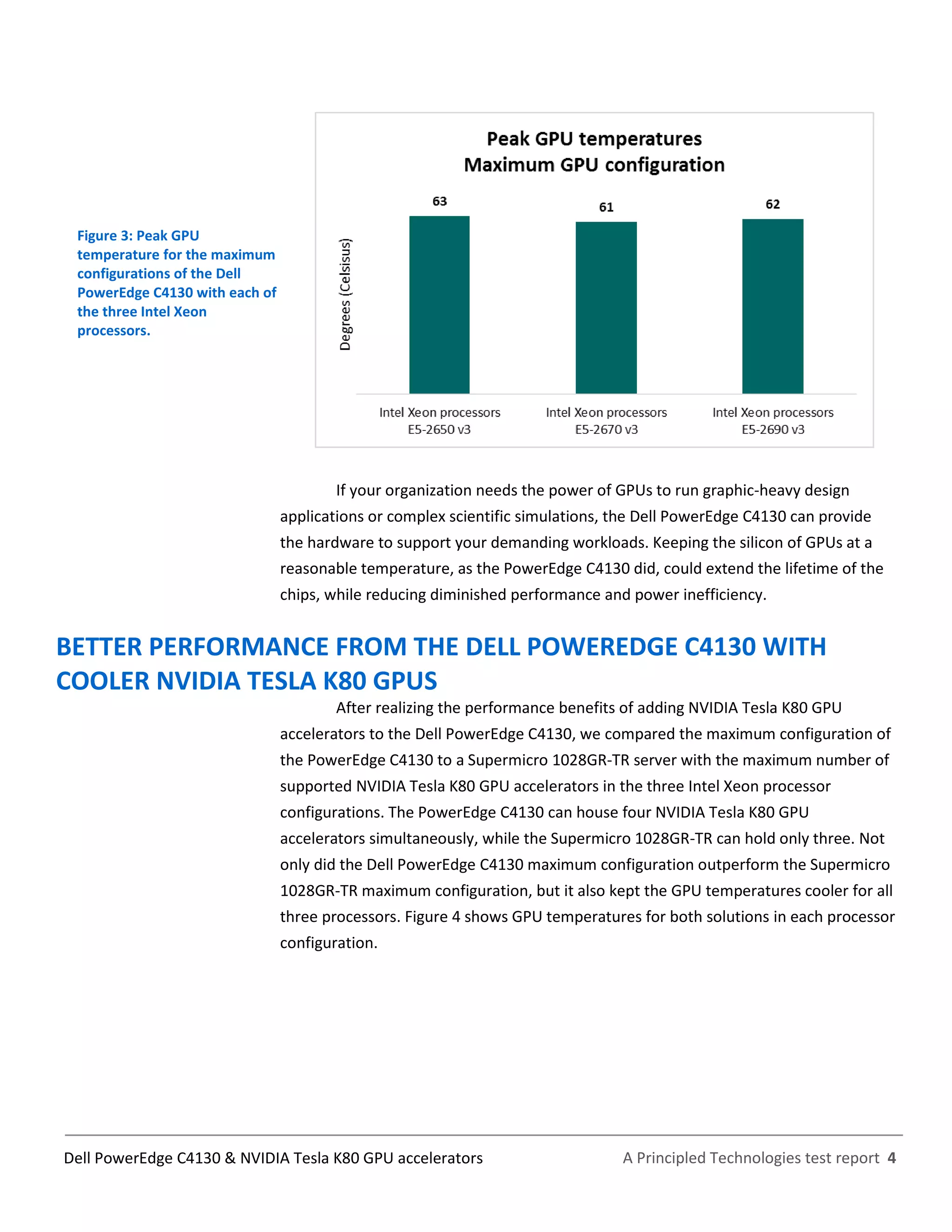 Figure 3: Peak GPU temperature for the maximum configurations of the Dell PowerEdge C4130 with each of the three Intel Xeon processors.

Peak GPU temperatures
Maximum GPU configuration

Degrees (Celsisus)

63

61

62

Intel Xeon processors E5-2650 v3

Intel Xeon processors E5-2670 v3

Intel Xeon processors E5-2690 v3

If your organization needs the power of GPUs to run graphic-heavy design applications or complex scientific simulations, the Dell PowerEdge C4130 can provide the hardware to support your demanding workloads. Keeping the silicon of GPUs at a reasonable temperature, as the PowerEdge C4130 did, could extend the lifetime of the chips, while reducing diminished performance and power inefficiency.

BETTER PERFORMANCE FROM THE DELL POWEREDGE C4130 WITH COOLER NVIDIA TESLA K80 GPUS

After realizing the performance benefits of adding NVIDIA Tesla K80 GPU accelerators to the Dell PowerEdge C4130, we compared the maximum configuration of the PowerEdge C4130 to a Supermicro 1028GR-TR server with the maximum number of supported NVIDIA Tesla K80 GPU accelerators in the three Intel Xeon processor configurations. The PowerEdge C4130 can house four NVIDIA Tesla K80 GPU accelerators simultaneously, while the Supermicro 1028GR-TR can hold only three. Not only did the Dell PowerEdge C4130 maximum configuration outperform the Supermicro 1028GR-TR maximum configuration, but it also kept the GPU temperatures cooler for all three processors. Figure 4 shows GPU temperatures for both solutions in each processor configuration.

Dell PowerEdge C4130 & NVIDIA Tesla K80 GPU accelerators

A Principled Technologies test report 4